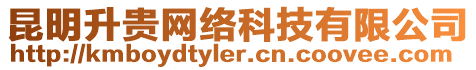 昆明升贵网络科技有限公司
http://kmboydtyler.cn.coovee.com